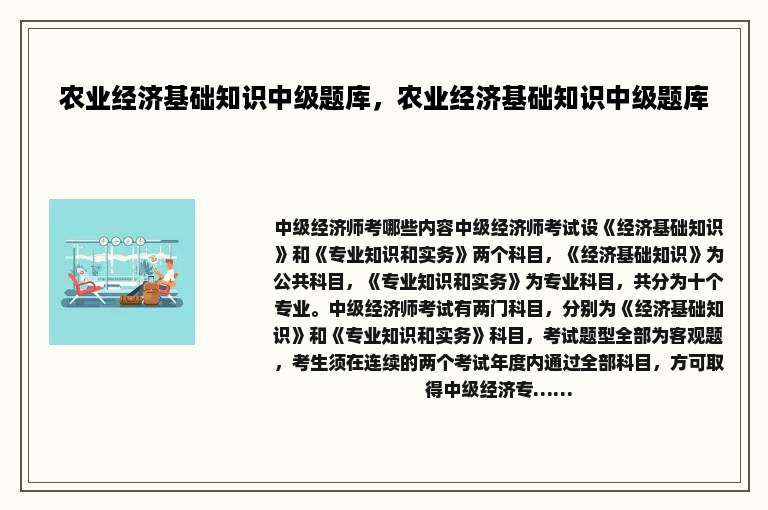 农业经济基础知识中级题库，农业经济基础知识中级题库

中级经济师考哪些内容中级经济师考试设《经济基础知识》和《专业知识和实务》两个科目，《经济基础知识》为公共科目，《专业知识和实务》为专业科目，共分为十个专业。中级经济师考试有两门科目，分别为《经济基础知识》和《专业知识和实务》科目，考试题型全部为客观题，考生须在连续的两个考试年度内通过全部科目，方可取得中级经济专......